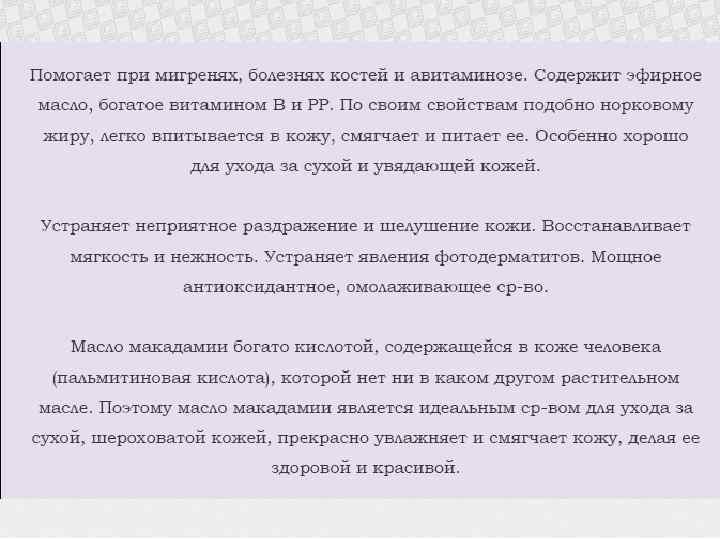 Помогает при мигренях, болезнях костей и авитаминозе. Содержит эфирное масло, богатое витамином В и РР. По своим свойствам подобно норковому жиру, легко впитывается в кожу, смягчает и питает ее. Особенно хорошо для ухода за сухой и увядающей кожей.

Устраняет неприятное раздражение и шелушение кожи. Восстанавливает мягкость и нежность. Устраняет явления фотодерматитов. Мощное антиоксидантное, омолаживающее ср-во.

Масло макадамии богато кислотой, содержащейся в коже человека (пальмитиновая кислота), которой нет ни в каком другом растительном масле. Поэтому масло макадамии является идеальным ср-вом для ухода за сухой, шероховатой кожей, прекрасно увлажняет и смягчает кожу, делая ее здоровой и красивой.